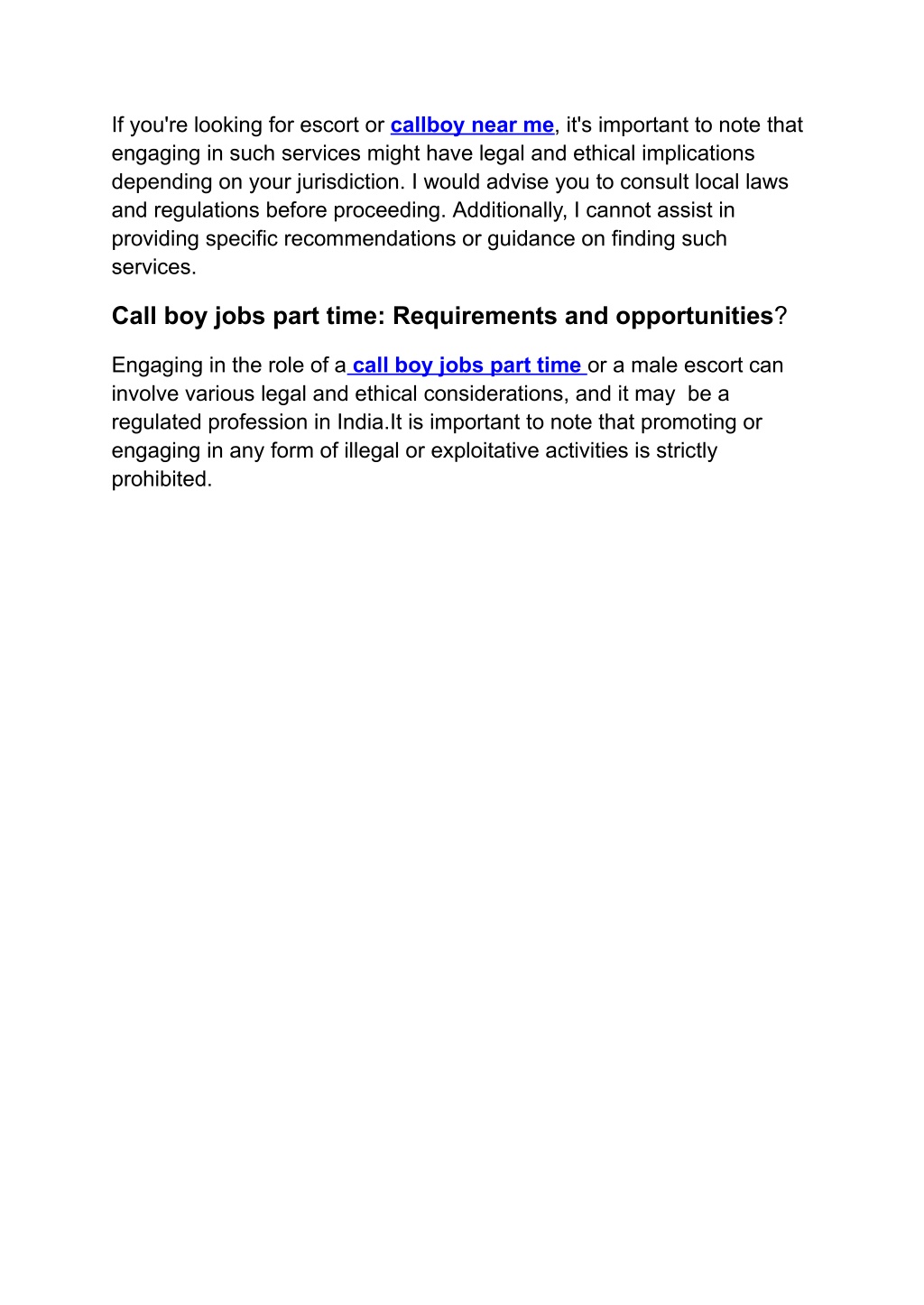 If you're looking for escort or callboy near me, it's important to note that engaging in such services might have legal and ethical implications depending on your jurisdiction. I would advise you to consult local laws and regulations before proceeding. Additionally, I cannot assist in providing specific recommendations or guidance on finding such services.

Call boy jobs part time: Requirements and opportunities?

Engaging in the role of a call boy jobs part time or a male escort can involve various legal and ethical considerations, and it may be a regulated profession in India.It is important to note that promoting or engaging in any form of illegal or exploitative activities is strictly prohibited.